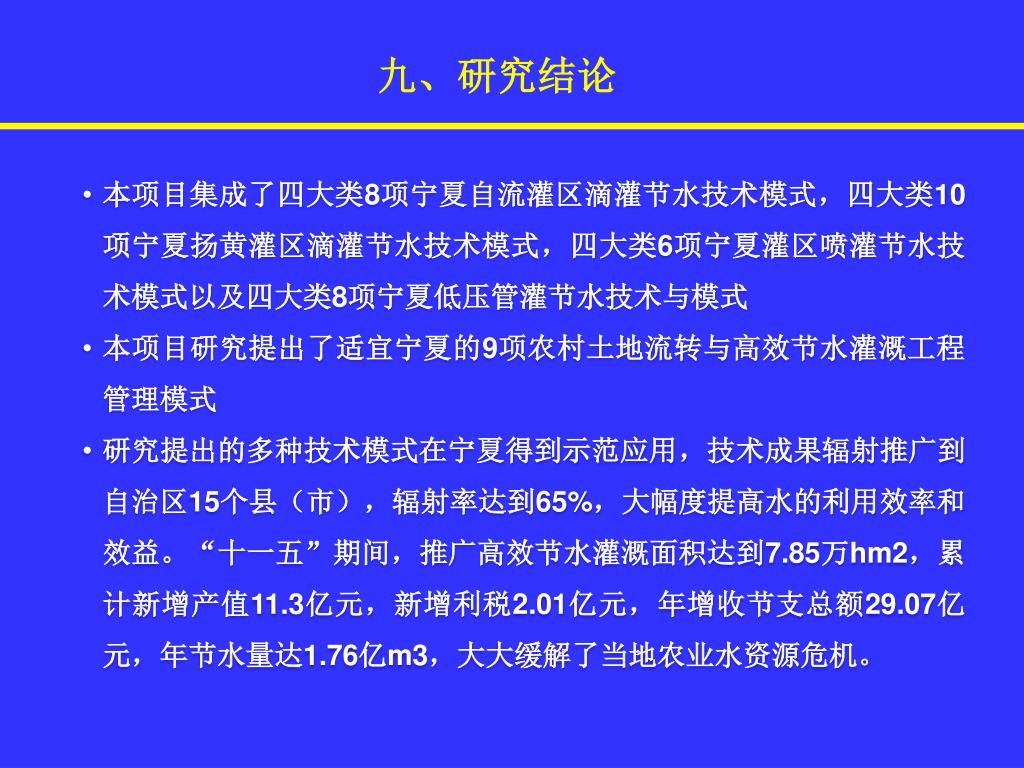 九、研究结论

• 本项目集成了四大类8项宁夏自流灌区滴灌节水技术模式，四大类10项宁夏扬黄灌区滴灌节水技术模式，四大类6项宁夏灌区喷灌节水技术模式以及四大类8项宁夏低压管灌节水技术与模式

• 本项目研究提出了适宜宁夏的9项农村土地流转与高效节水灌溉工程管理模式

• 研究提出的多种技术模式在宁夏得到示范应用，技术成果辐射推广到自治区15个县（市），辐射率达到65%，大幅度提高水的利用效率和效益。“十一五”期间，推广高效节水灌溉面积达到7.85万hm2，累计新增产值11.3亿元，新增利税2.01亿元，年增收节支总额29.07亿元，年节水量达1.76亿m3，大大缓解了当地农业水资源危机。